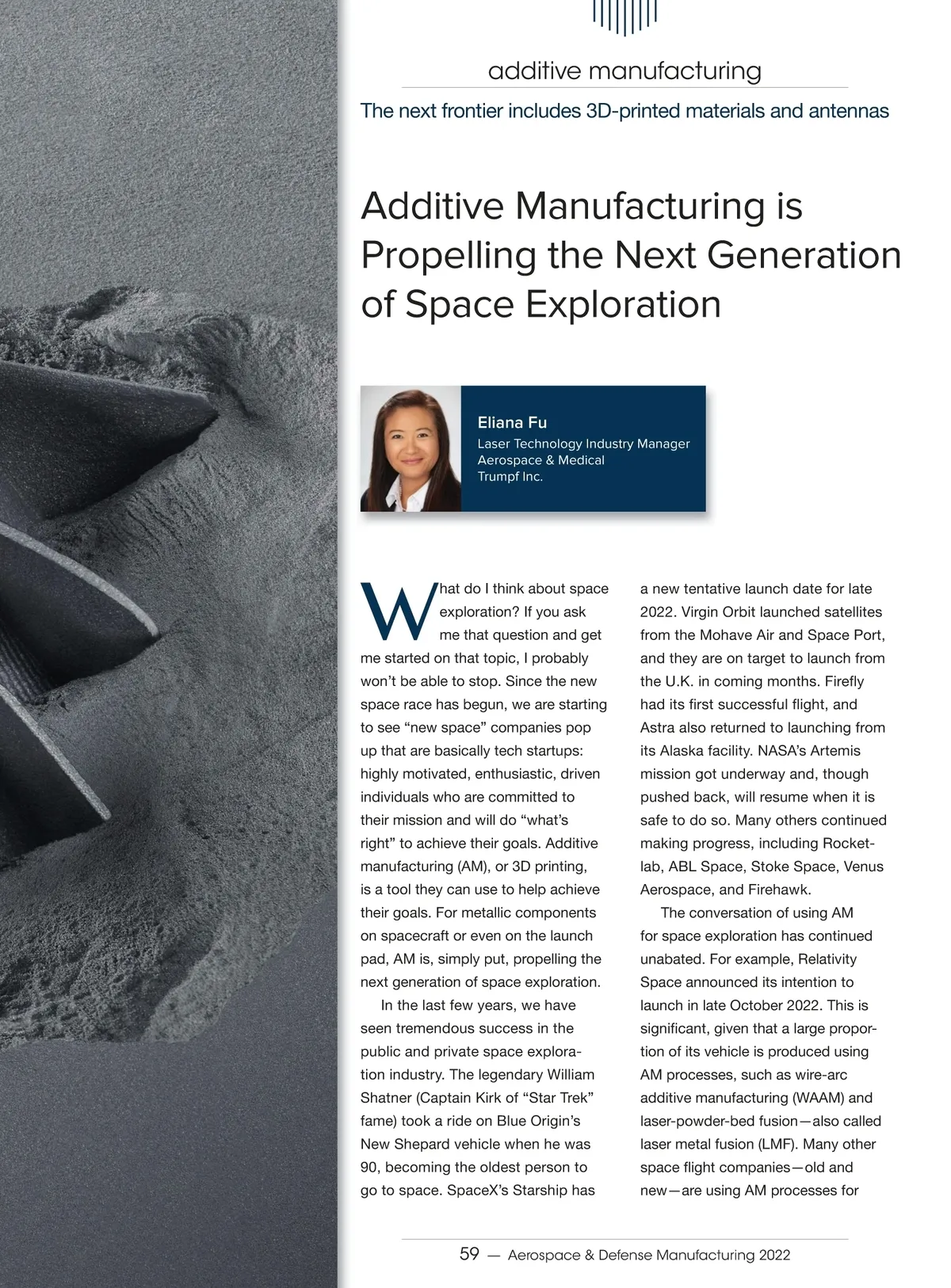 additive manufacturing

The next frontier includes 3D-printed materials and antennas

Additive Manufacturing is Propelling the Next Generation of Space Exploration

Eliana Fu
Laser Technology Industry Manager
Aerospace & Medical
Trumpf Inc.

What do I think about space exploration? If you ask me that question and get me started on that topic, I probably won't be able to stop. Since the new space race has begun, we are starting to see "new space" companies pop up that are basically tech startups: highly motivated, enthusiastic, driven individuals who are committed to their mission and will do "what's right" to achieve their goals. Additive manufacturing (AM), or 3D printing, is a tool they can use to help achieve their goals. For metallic components on spacecraft or even on the launch pad, AM is, simply put, propelling the next generation of space exploration.

In the last few years, we have seen tremendous success in the public and private space exploration industry. The legendary William Shatner (Captain Kirk of "Star Trek" fame) took a ride on Blue Origin's New Shepard vehicle when he was 90, becoming the oldest person to go to space. SpaceX's Starship has a new tentative launch date for late 2022. Virgin Orbit launched satellites from the Mohave Air and Space Port, and they are on target to launch from the U.K. in coming months. Firefly had its first successful flight, and Astra also returned to launching from its Alaska facility. NASA's Artemis mission got underway and, though pushed back, will resume when it is safe to do so. Many others continued making progress, including Rocketlab, ABL Space, Stoke Space, Venus Aerospace, and Firehawk.

The conversation of using AM for space exploration has continued unabated. For example, Relativity Space announced its intention to launch in late October 2022. This is significant, given that a large proportion of its vehicle is produced using AM processes, such as wire-arc additive manufacturing (WAAM) and laser-powder-bed fusion—also called laser metal fusion (LMF). Many other space flight companies—old and new—are using AM processes for

59 — Aerospace & Defense Manufacturing 2022